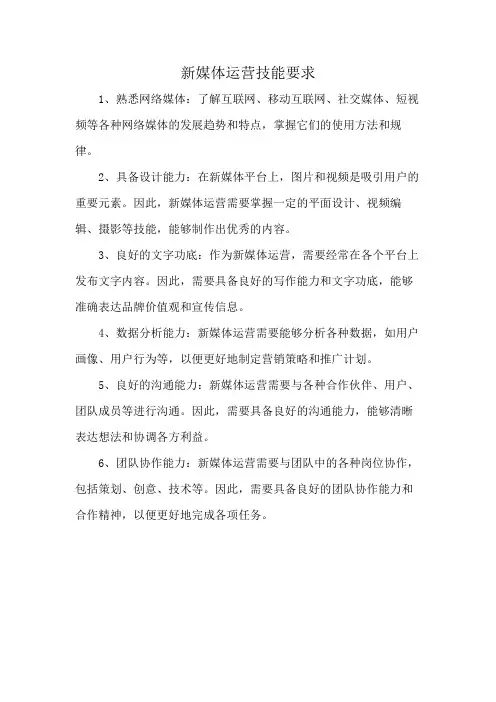 新媒体运营技能要求

1、熟悉网络媒体：了解互联网、移动互联网、社交媒体、短视频等各种网络媒体的发展趋势和特点，掌握它们的使用方法和规律。

2、具备设计能力：在新媒体平台上，图片和视频是吸引用户的重要元素。因此，新媒体运营需要掌握一定的平面设计、视频编辑、摄影等技能，能够制作出优秀的内容。

3、良好的文字功底：作为新媒体运营，需要经常在各个平台上发布文字内容。因此，需要具备良好的写作能力和文字功底，能够准确表达品牌价值观和宣传信息。

4、数据分析能力：新媒体运营需要能够分析各种数据，如用户画像、用户行为等，以便更好地制定营销策略和推广计划。

5、良好的沟通能力：新媒体运营需要与各种合作伙伴、用户、团队成员等进行沟通。因此，需要具备良好的沟通能力，能够清晰表达想法和协调各方利益。

6、团队协作能力：新媒体运营需要与团队中的各种岗位协作，包括策划、创意、技术等。因此，需要具备良好的团队协作能力和合作精神，以便更好地完成各项任务。